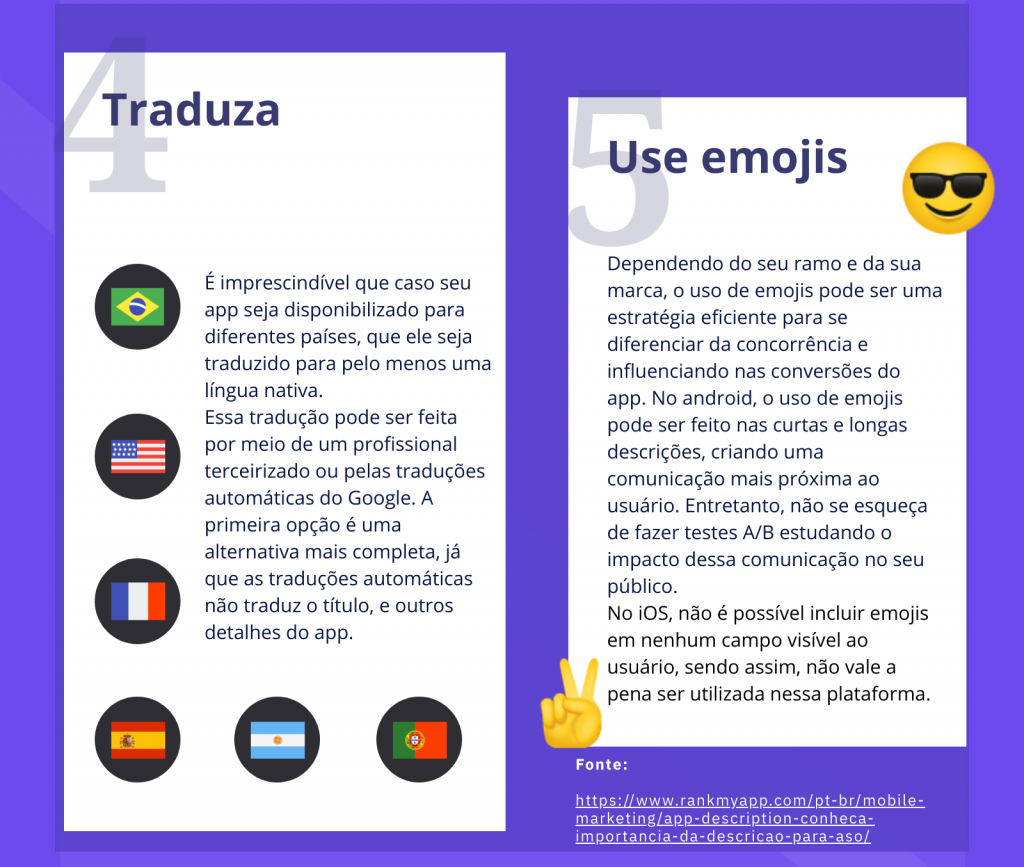 4
Traduza

É imprescindível que caso seu app seja disponibilizado para diferentes países, que ele seja traduzido para pelo menos uma língua nativa.
Essa tradução pode ser feita por meio de um profissional terceirizado ou pelas traduções automáticas do Google. A primeira opção é uma alternativa mais completa, já que as traduções automáticas não traduz o título, e outros detalhes do app.

5
Use emojis

Dependendo do seu ramo e da sua marca, o uso de emojis pode ser uma estratégia eficiente para se diferenciar da concorrência e influenciando nas conversões do app. No android, o uso de emojis pode ser feito nas curtas e longas descrições, criando uma comunicação mais próxima ao usuário. Entretanto, não se esqueça de fazer testes A/B estudando o impacto dessa comunicação no seu público.
No iOS, não é possível incluir emojis em nenhum campo visível ao usuário, sendo assim, não vale a pena ser utilizada nessa plataforma.

Fonte:

https://www.rankmyapp.com/pt-br/mobile-marketing/app-description-conheca-importancia-da-descricao-para-aso/